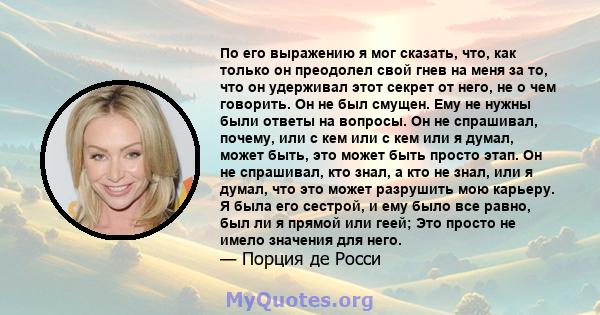 По его выражению я мог сказать, что, как только он преодолел свой гнев на меня за то, что он удерживал этот секрет от него, не о чем говорить. Он не был смущен. Ему не нужны были ответы на вопросы. Он не спрашивал, почему, или с кем или с кем или я думал, может быть, это может быть просто этап. Он не спрашивал, кто знал, а кто не знал, или я думал, что это может разрушить мою карьеру. Я была его сестрой, и ему было все равно, был ли я прямой или геей; Это просто не имело значения для него.
— Порция де Росси

MyQuotes.org